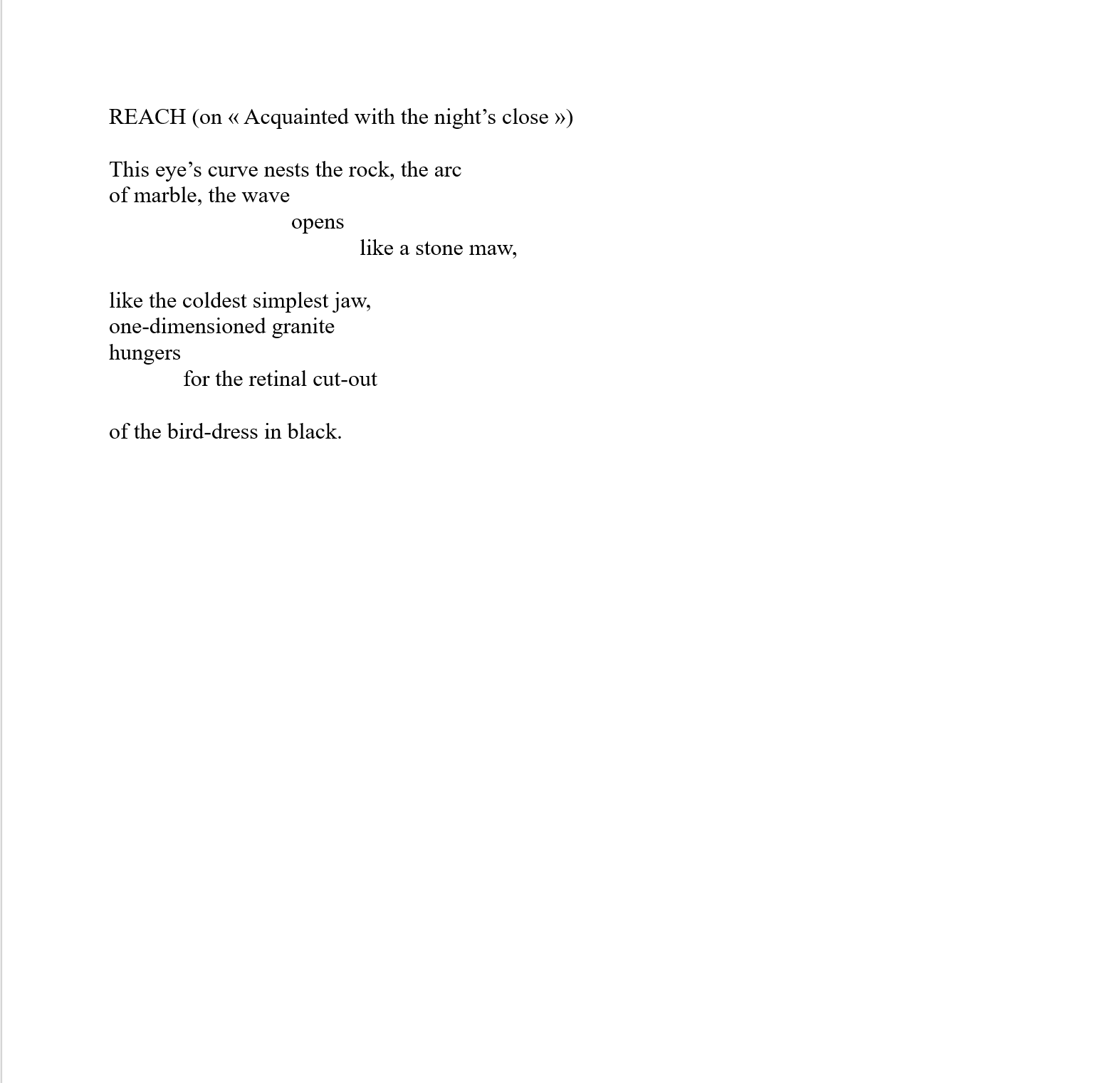 REACH (on « Acquainted with the night’s close »)

This eye’s curve nests the rock, the arc
of marble, the wave
opens
like a stone maw,

like the coldest simplest jaw,
one-dimensioned granite
hungers
for the retinal cut-out

of the bird-dress in black.